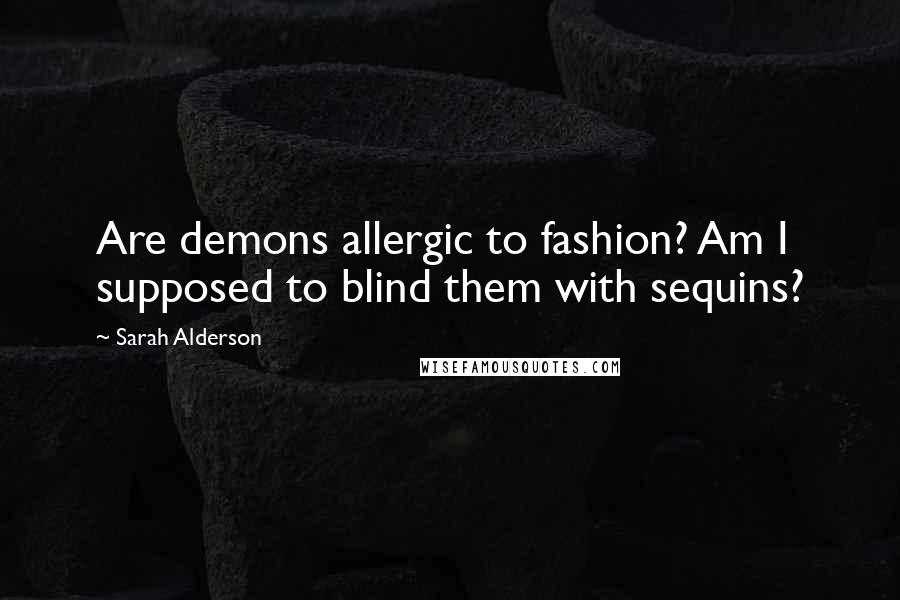 Are demons allergic to fashion? Am I supposed to blind them with sequins?

~ Sarah Alderson

WISEFAMOUSQUOTES.COM